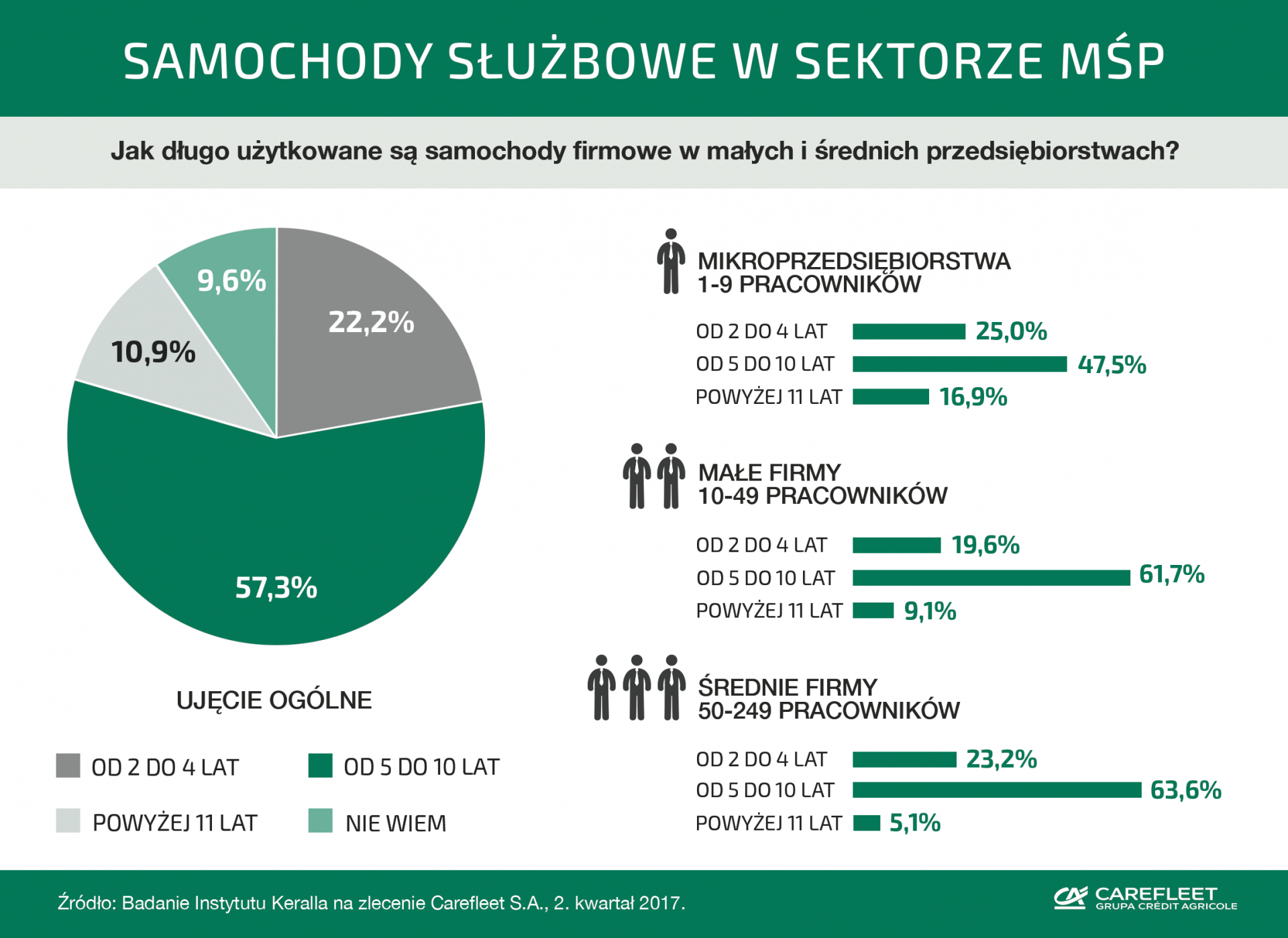 SAMOCHODY SŁUŻBOWE W SEKTORZE MŚP

Jak długo użytkowane są samochody firmowe w małych i średnich przedsiębiorstwach?

9,6%
22,2%
10,9%
57,3%

UJĘCIE OGÓLNE

OD 2 DO 4 LAT
OD 5 DO 10 LAT
POWYŻEJ 11 LAT
NIE WIEM

MIKROPRZEDSIĘBIORSTWA
1-9 PRACOWNIKÓW

OD 2 DO 4 LAT 25,0%
OD 5 DO 10 LAT 47,5%
POWYŻEJ 11 LAT 16,9%

MAŁE FIRMY
10-49 PRACOWNIKÓW

OD 2 DO 4 LAT 19,6%
OD 5 DO 10 LAT 61,7%
POWYŻEJ 11 LAT 9,1%

ŚREDNIE FIRMY
50-249 PRACOWNIKÓW

OD 2 DO 4 LAT 23,2%
OD 5 DO 10 LAT 63,6%
POWYŻEJ 11 LAT 5,1%

Źródło: Badanie Instytutu Keralla na zlecenie Carefleet S.A., 2. kwartał 2017.

CAREFLEET
GRUPA CRÉDIT AGRICOLE